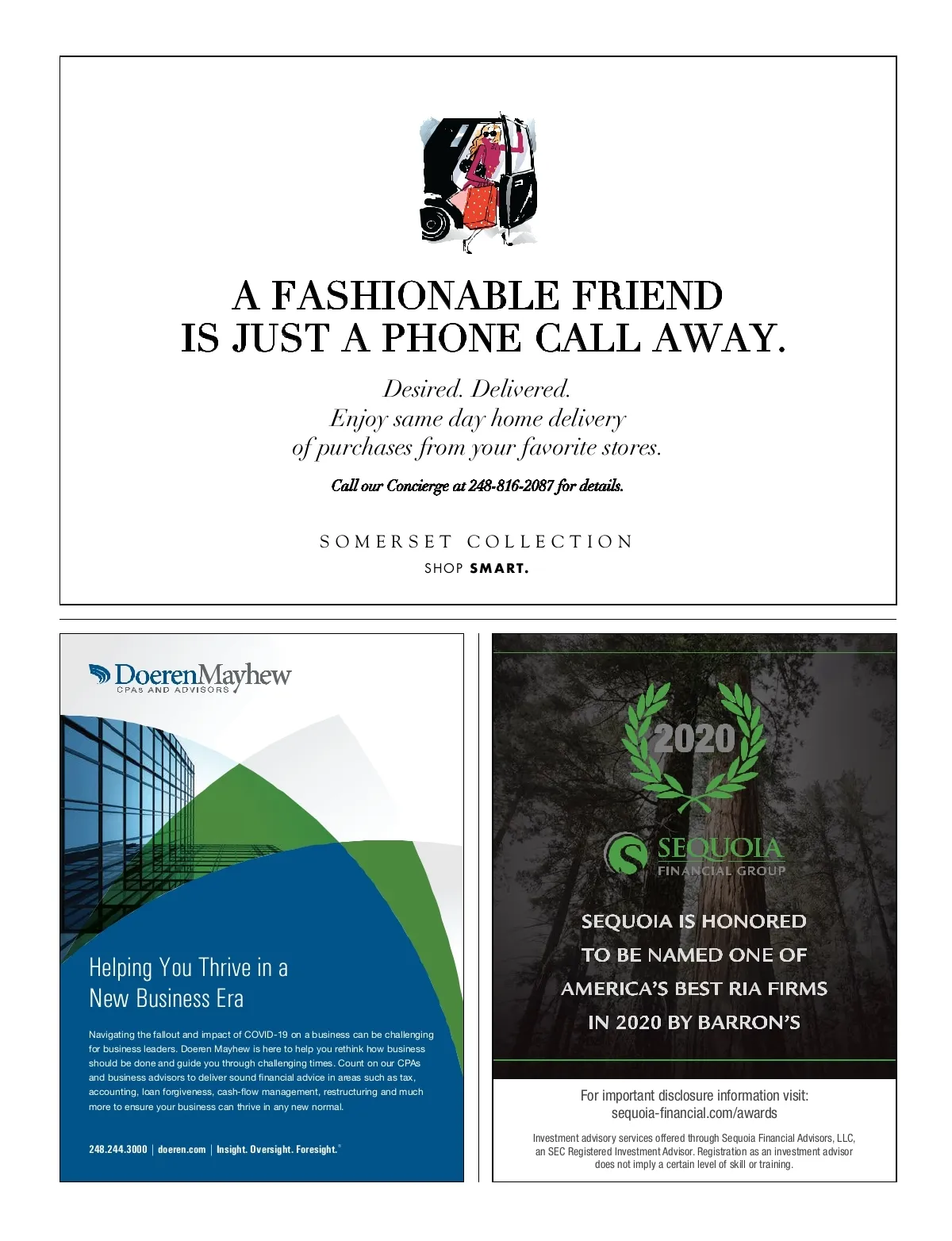 A FASHIONABLE FRIEND
IS JUST A PHONE CALL AWAY.

Desired. Delivered.
Enjoy same day home delivery
of purchases from your favorite stores.

Call our Concierge at 248-816-2087 for details.

SOMERSET COLLECTION
SHOP SMART.

DoerenMayhew
CPAs AND ADVISORS

Helping You Thrive in a New Business Era

Navigating the fallout and impact of COVID-19 on a business can be challenging for business leaders. Doeren Mayhew is here to help you rethink how business should be done and guide you through challenging times. Count on our CPAs and business advisors to deliver sound financial advice in areas such as tax, accounting, loan forgiveness, cash-flow management, restructuring and much more to ensure your business can thrive in any new normal.

248.244.3000 | doeren.com | Insight. Oversight. Foresight.®

2020

SEQUOIA
FINANCIAL GROUP

SEQUOIA IS HONORED TO BE NAMED ONE OF AMERICA'S BEST RIA FIRMS IN 2020 BY BARRON'S

For important disclosure information visit:
sequoia-financial.com/awards

Investment advisory services offered through Sequoia Financial Advisors, LLC, an SEC Registered Investment Advisor. Registration as an investment advisor does not imply a certain level of skill or training.